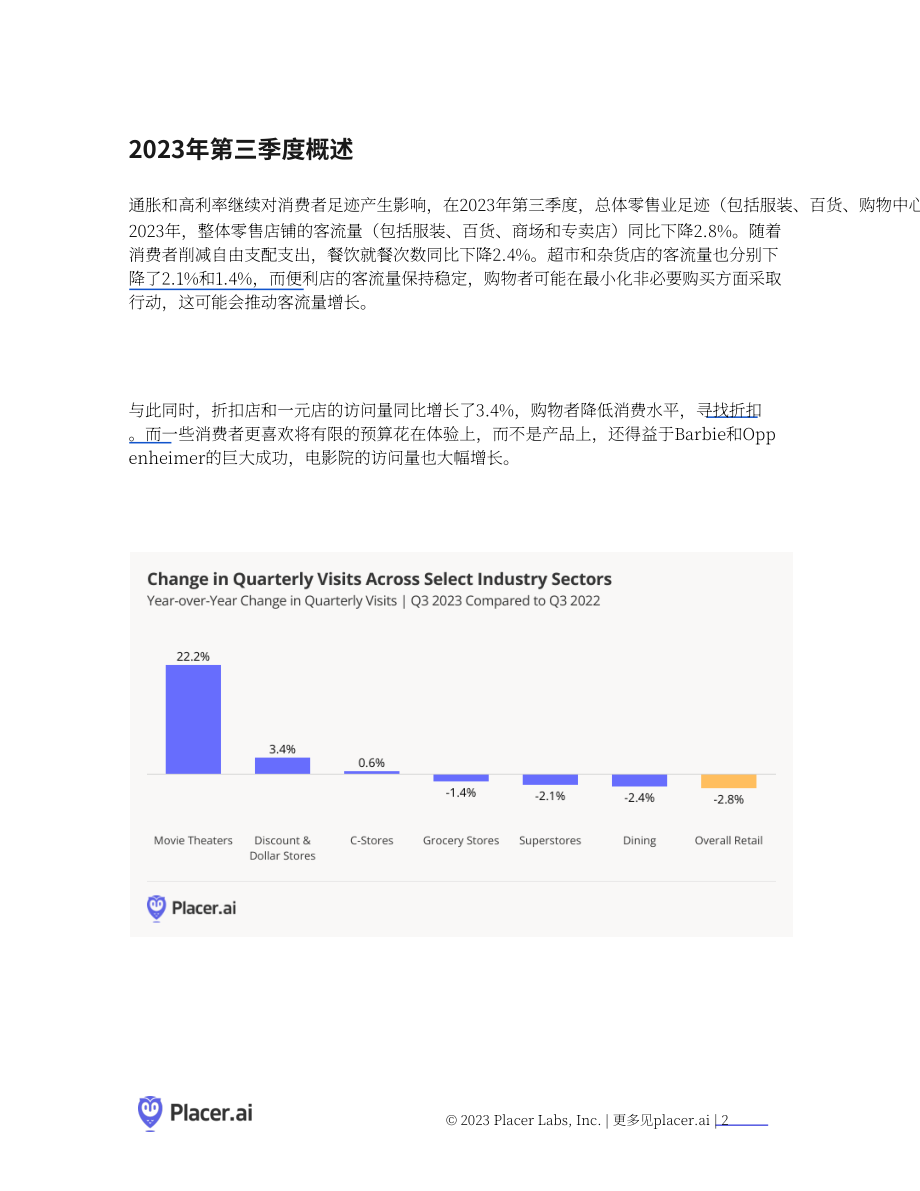 2023年第三季度概述

通胀和高利率继续对消费者足迹产生影响，在2023年第三季度，总体零售业足迹（包括服装、百货、购物中心
2023年，整体零售店铺的客流量（包括服装、百货、商场和专卖店）同比下降2.8%。随着消费者削减自由支配支出，餐饮就餐次数同比下降2.4%。超市和杂货店的客流量也分别下降了2.1%和1.4%，而便利店的客流量保持稳定，购物者可能在最小化非必要购买方面采取行动，这可能会推动客流量增长。

与此同时，折扣店和一元店的访问量同比增长了3.4%，购物者降低消费水平，寻找折扣。而一些消费者更喜欢将有限的预算花在体验上，而不是产品上，还得益于Barbie和Oppenheimer的巨大成功，电影院的访问量也大幅增长。

Change in Quarterly Visits Across Select Industry Sectors
Year-over-Year Change in Quarterly Visits | Q3 2023 Compared to Q3 2022

22.2%
3.4%
0.6%
-1.4%
-2.1%
-2.4%
-2.8%

Movie Theaters
Discount & Dollar Stores
C-Stores
Grocery Stores
Superstores
Dining
Overall Retail

Placer.ai

Placer.ai

© 2023 Placer Labs, Inc. | 更多见placer.ai | 2